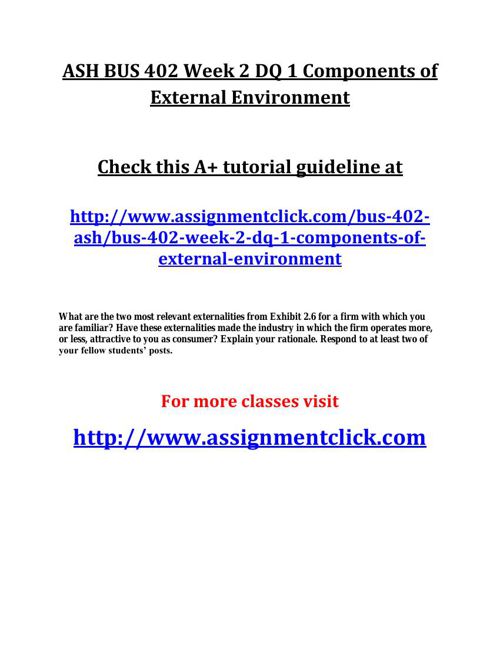 ASH BUS 402 Week 2 DQ 1 Components of External Environment

Check this A+ tutorial guideline at

http://www.assignmentclick.com/bus-402-ash/bus-402-week-2-dq-1-components-of-external-environment

What are the two most relevant externalities from Exhibit 2.6 for a firm with which you are familiar? Have these externalities made the industry in which the firm operates more, or less, attractive to you as consumer? Explain your rationale. Respond to at least two of your fellow students' posts.

For more classes visit

http://www.assignmentclick.com